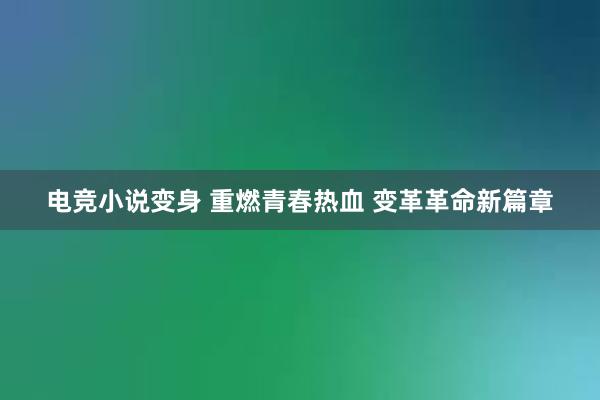 电竞小说变身 重燃青春热血 变革革命新篇章